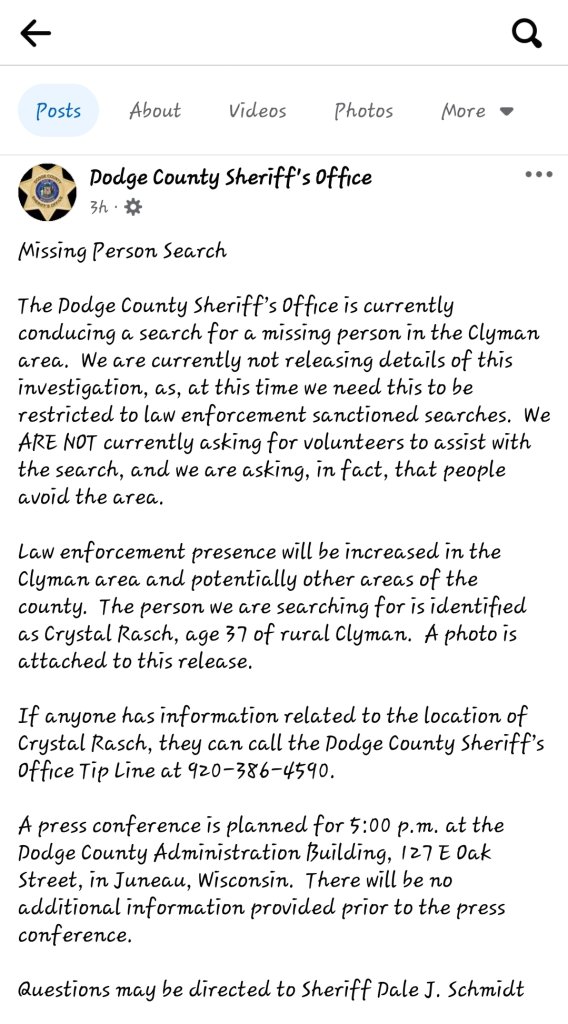 Posts About Videos Photos More

Dodge County Sheriff's Office
3h ·

Missing Person Search

The Dodge County Sheriff's Office is currently conducing a search for a missing person in the Clyman area. We are currently not releasing details of this investigation, as, at this time we need this to be restricted to law enforcement sanctioned searches. We ARE NOT currently asking for volunteers to assist with the search, and we are asking, in fact, that people avoid the area.

Law enforcement presence will be increased in the Clyman area and potentially other areas of the county. The person we are searching for is identified as Crystal Rasch, age 37 of rural Clyman. A photo is attached to this release.

If anyone has information related to the location of Crystal Rasch, they can call the Dodge County Sheriff's Office Tip Line at 920-386-4590.

A press conference is planned for 5:00 p.m. at the Dodge County Administration Building, 127 E Oak Street, in Juneau, Wisconsin. There will be no additional information provided prior to the press conference.

Questions may be directed to Sheriff Dale J. Schmidt